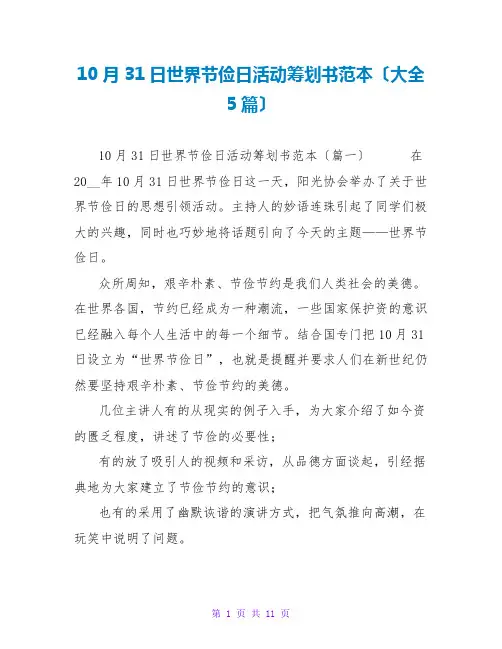 10月31日世界节俭日活动筹划书范本〔大全5篇〕

10月31日世界节俭日活动筹划书范本〔篇一〕 在20__年10月31日世界节俭日这一天，阳光协会举办了关于世界节俭日的思想引领活动。主持人的妙语连珠引起了同学们极大的兴趣，同时也巧妙地将话题引向了今天的主题——世界节俭日。

众所周知，艰辛朴素、节俭节约是我们人类社会的美德。在世界各国，节约已经成为一种潮流，一些国家保护资的意识已经融入每个人生活中的每一个细节。结合国专门把10月31日设立为“世界节俭日”，也就是提醒并要求人们在新世纪仍然要坚持艰辛朴素、节俭节约的美德。

几位主讲人有的从现实的例子入手，为大家介绍了如今资的匮乏程度，讲述了节俭的必要性；

有的放了吸引人的视频和采访，从品德方面谈起，引经据典地为大家建立了节俭节约的意识；

也有的采用了幽默诙谐的演讲方式，把气氛推向高潮，在玩笑中说明了问题。

第 1 页 共 11 页